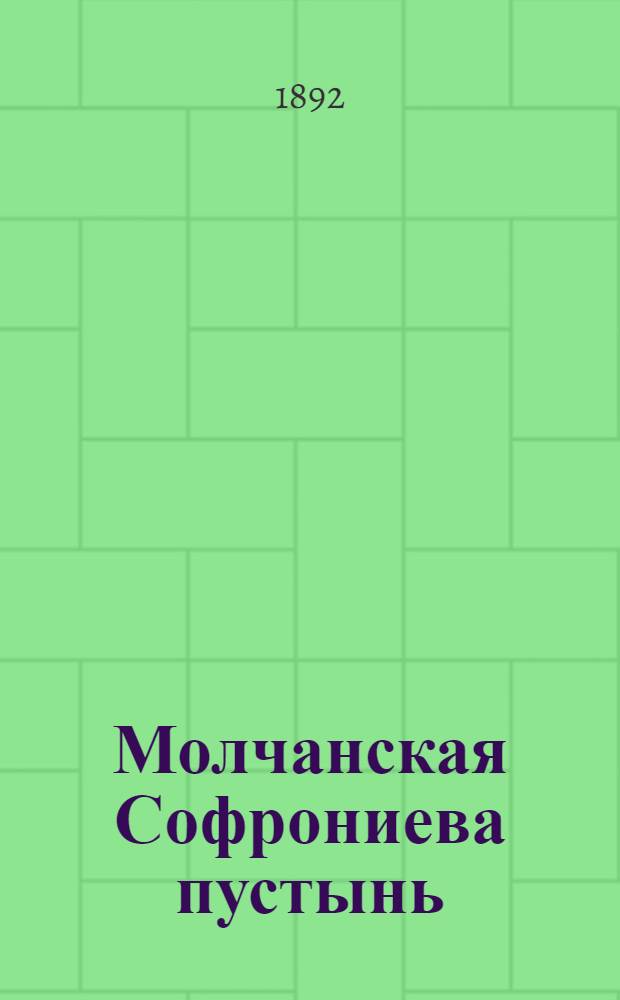 1892

Молчанская Софрониева пустынь